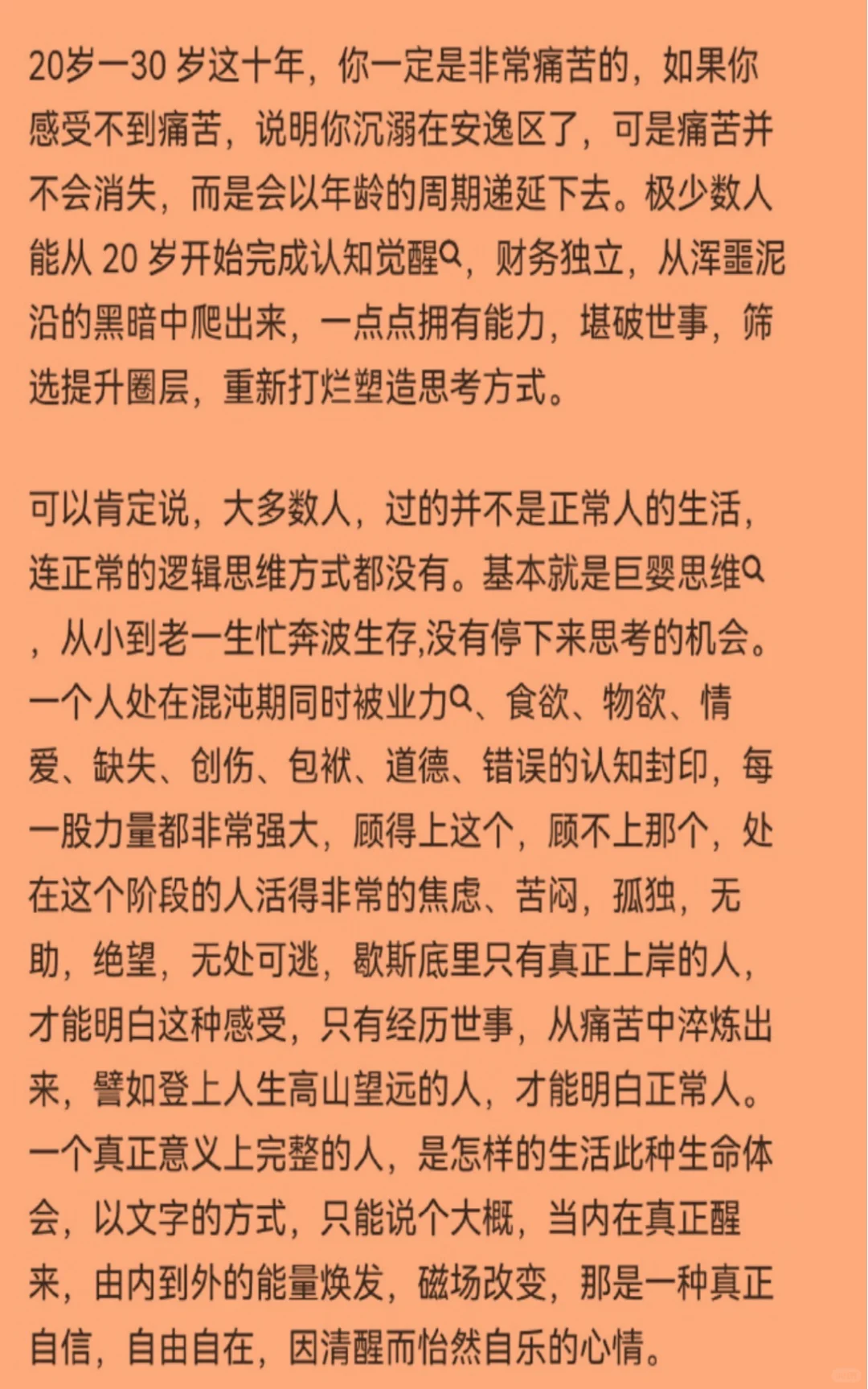 20岁一30 岁这十年，你一定是非常痛苦的，如果你感受不到痛苦，说明你沉溺在安逸区了，可是痛苦并不会消失，而是会以年龄的周期递延下去。极少数人能从 20 岁开始完成认知觉醒，财务独立，从浑噩泥沿的黑暗中爬出来，一点点拥有能力，堪破世事，筛选提升圈层，重新打烂塑造思考方式。

可以肯定说，大多数人，过的并不是正常人的生活，连正常的逻辑思维方式都没有。基本就是巨婴思维，从小到老一生忙奔波生存,没有停下来思考的机会。一个人处在混沌期同时被业力、食欲、物欲、情爱、缺失、创伤、包袱、道德、错误的认知封印，每一股力量都非常强大，顾得上这个，顾不上那个，处在这个阶段的人活得非常的焦虑、苦闷，孤独，无助，绝望，无处可逃，歇斯底里只有真正上岸的人，才能明白这种感受，只有经历世事，从痛苦中淬炼出来，譬如登上人生高山望远的人，才能明白正常人。一个真正意义上完整的人，是怎样的生活此种生命体会，以文字的方式，只能说个大概，当内在真正醒来，由内到外的能量焕发，磁场改变，那是一种真正自信，自由自在，因清醒而怡然自乐的心情。